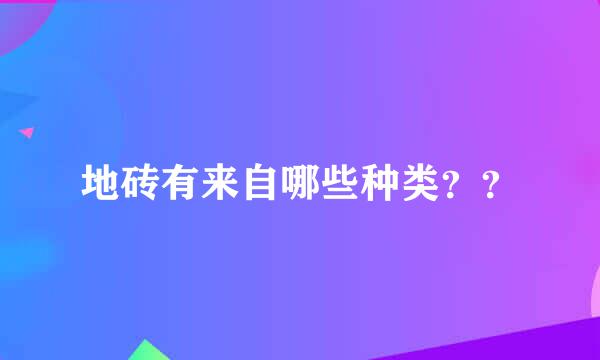 地砖有来自哪些种类？？